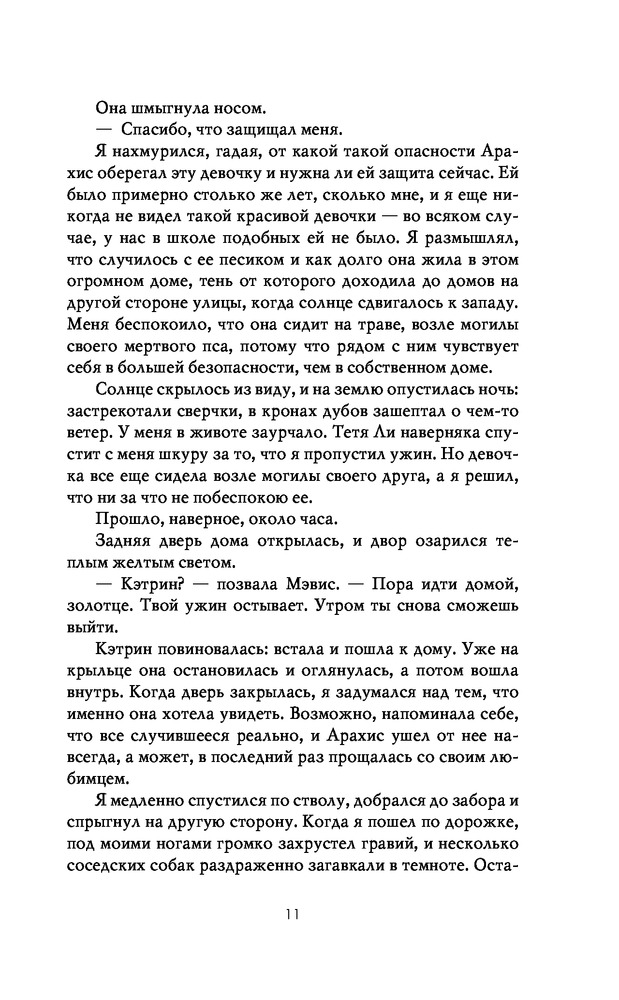 Она шмыгнула носом.

— Спасибо, что защищал меня.

Я нахмурился, гадая, от какой такой опасности Арахис оберегал эту девочку и нужна ли ей защита сейчас. Ей было примерно столько же лет, сколько мне, и я еще никогда не видел такой красивой девочки — во всяком случае, у нас в школе подобных ей не было. Я размышлял, что случилось с ее песиком и как долго она жила в этом огромном доме, тень от которого доходила до домов на другой стороне улицы, когда солнце сдвигалось к западу. Меня беспокоило, что она сидит на траве, возле могилы своего мертвого пса, потому что рядом с ним чувствует себя в большей безопасности, чем в собственном доме.

Солнце скрылось из виду, и на землю опустилась ночь: застрекотали сверчки, в кронах дубов зашептал о чем-то ветер. У меня в животе заурчало. Тетя Ли наверняка спустит с меня шкуру за то, что я пропустил ужин. Но девочка все еще сидела возле могилы своего друга, а я решил, что ни за что не побеспокою ее.

Прошло, наверное, около часа.

Задняя дверь дома открылась, и двор озарился теплым желтым светом.

— Кэтрин? — позвала Мэвис. — Пора идти домой, золотце. Твой ужин остывает. Утром ты снова сможешь выйти.

Кэтрин повиновалась: встала и пошла к дому. Уже на крыльце она остановилась и оглянулась, а потом вошла внутрь. Когда дверь закрылась, я задумался над тем, что именно она хотела увидеть. Возможно, напоминала себе, что все случившееся реально, и Арахис ушел от нее навсегда, а может, в последний раз прощалась со своим любимцем.

Я медленно спустился по стволу, добрался до забора и спрыгнул на другую сторону. Когда я пошел по дорожке, под моими ногами громко захрустел гравий, и несколько соседских собак раздраженно загавкали в темноте. Оста-

11